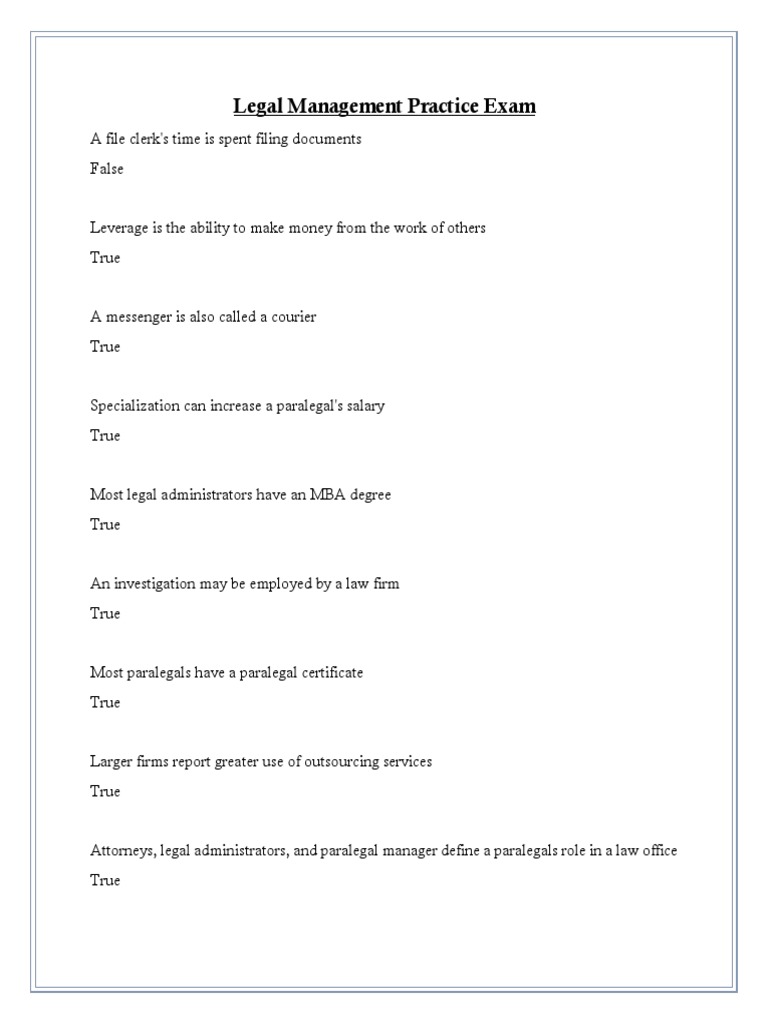 Legal Management Practice Exam

A file clerk's time is spent filing documents

False

Leverage is the ability to make money from the work of others

True

A messenger is also called a courier

True

Specialization can increase a paralegal's salary

True

Most legal administrators have an MBA degree

True

An investigation may be employed by a law firm

True

Most paralegals have a paralegal certificate

True

Larger firms report greater use of outsourcing services

True

Attorneys, legal administrators, and paralegal manager define a paralegals role in a law office

True